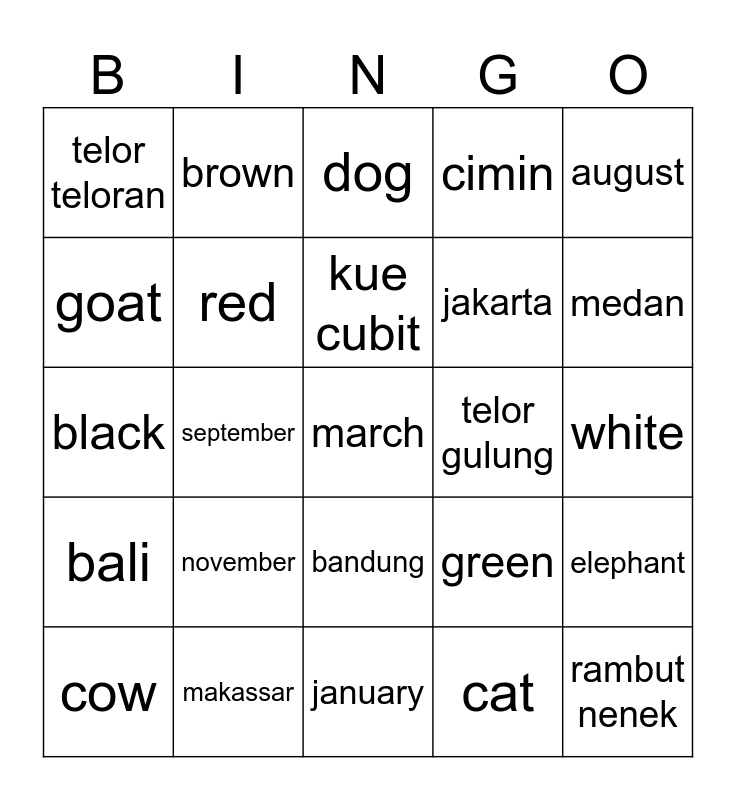 | B | I | N | G | O |
|---|---|---|---|---|
| telor teloran | brown | dog | cimin | august |
| goat | red | kue cubit | jakarta | medan |
| black | september | march | telor gulung | white |
| bali | november | bandung | green | elephant |
| cow | makassar | january | cat | rambut nenek |